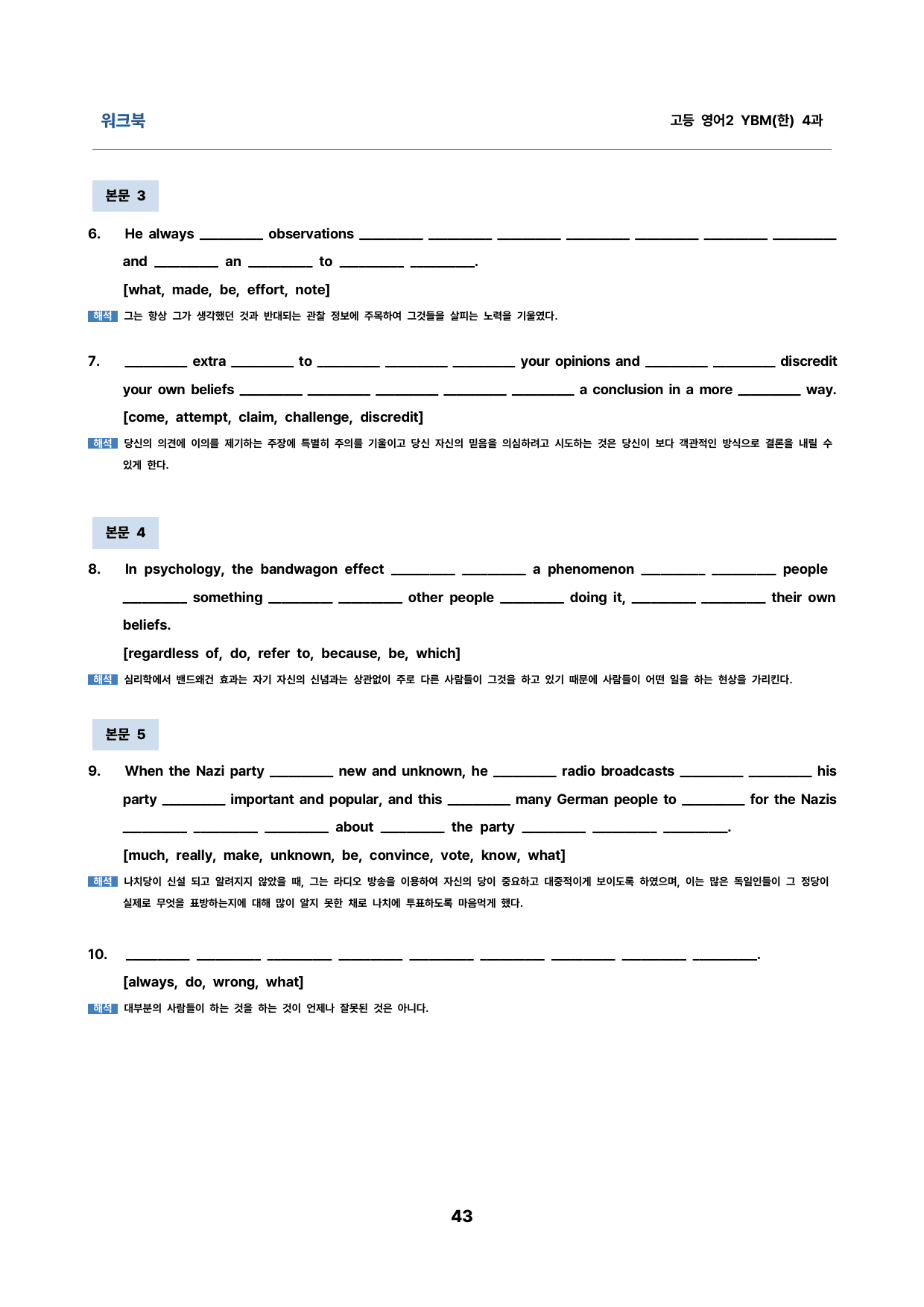 워크북

고등 영어2 YBM(한) 4과

본문 3

6. He always ____ observations ____ ____ ____ ____ ____ ____ ____ and ____ an ____ to ____ ____.

[what, made, be, effort, note]

해석 그는 항상 그가 생각했던 것과 반대되는 관찰 정보에 주목하여 그것들을 살피는 노력을 기울였다.

7. ____ extra ____ to ____ ____ ____ your opinions and ____ ____ discredit your own beliefs ____ ____ ____ ____ ____ a conclusion in a more ____ way.

[come, attempt, claim, challenge, discredit]

해석 당신의 의견에 이의를 제기하는 주장에 특별히 주의를 기울이고 당신 자신의 믿음을 의심하려고 시도하는 것은 당신이 보다 객관적인 방식으로 결론을 내릴 수 있게 한다.

본문 4

8. In psychology, the bandwagon effect ____ ____ a phenomenon ____ ____ people ____ something ____ ____ other people ____ doing it, ____ ____ their own beliefs.

[regardless of, do, refer to, because, be, which]

해석 심리학에서 밴드왜건 효과는 자기 자신의 신념과는 상관없이 주로 다른 사람들이 그것을 하고 있기 때문에 사람들이 어떤 일을 하는 현상을 가리킨다.

본문 5

9. When the Nazi party ____ new and unknown, he ____ radio broadcasts ____ ____ his party ____ important and popular, and this ____ many German people to ____ for the Nazis ____ ____ ____ about ____ the party ____ ____ ____.

[much, really, make, unknown, be, convince, vote, know, what]

해석 나치당이 신설 되고 알려지지 않았을 때, 그는 라디오 방송을 이용하여 자신의 당이 중요하고 대중적이게 보이도록 하였으며, 이는 많은 독일인들이 그 정당이 실제로 무엇을 표방하는지에 대해 많이 알지 못한 채로 나치에 투표하도록 마음먹게 했다.

10. ____ ____ ____ ____ ____ ____ ____ ____ ____.

[always, do, wrong, what]

해석 대부분의 사람들이 하는 것을 하는 것이 언제나 잘못된 것은 아니다.

43